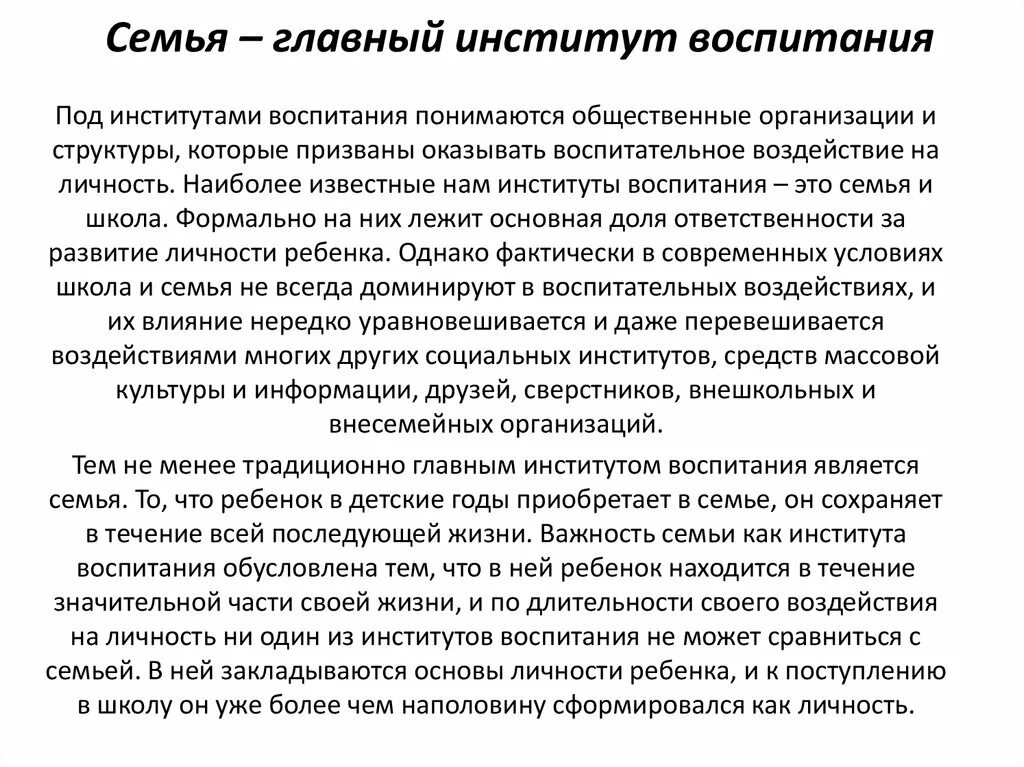 Семья – главный институт воспитания

Под институтами воспитания понимаются общественные организации и структуры, которые призваны оказывать воспитательное воздействие на личность. Наиболее известные нам институты воспитания – это семья и школа. Формально на них лежит основная доля ответственности за развитие личности ребенка. Однако фактически в современных условиях школа и семья не всегда доминируют в воспитательных воздействиях, и их влияние нередко уравновешивается и даже перевешивается воздействиями многих других социальных институтов, средств массовой культуры и информации, друзей, сверстников, внешкольных и внесемейных организаций.

Тем не менее традиционно главным институтом воспитания является семья. То, что ребенок в детские годы приобретает в семье, он сохраняет в течение всей последующей жизни. Важность семьи как института воспитания обусловлена тем, что в ней ребенок находится в течение значительной части своей жизни, и по длительности своего воздействия на личность ни один из институтов воспитания не может сравниться с семьей. В ней закладываются основы личности ребенка, и к поступлению в школу он уже более чем наполовину сформировался как личность.